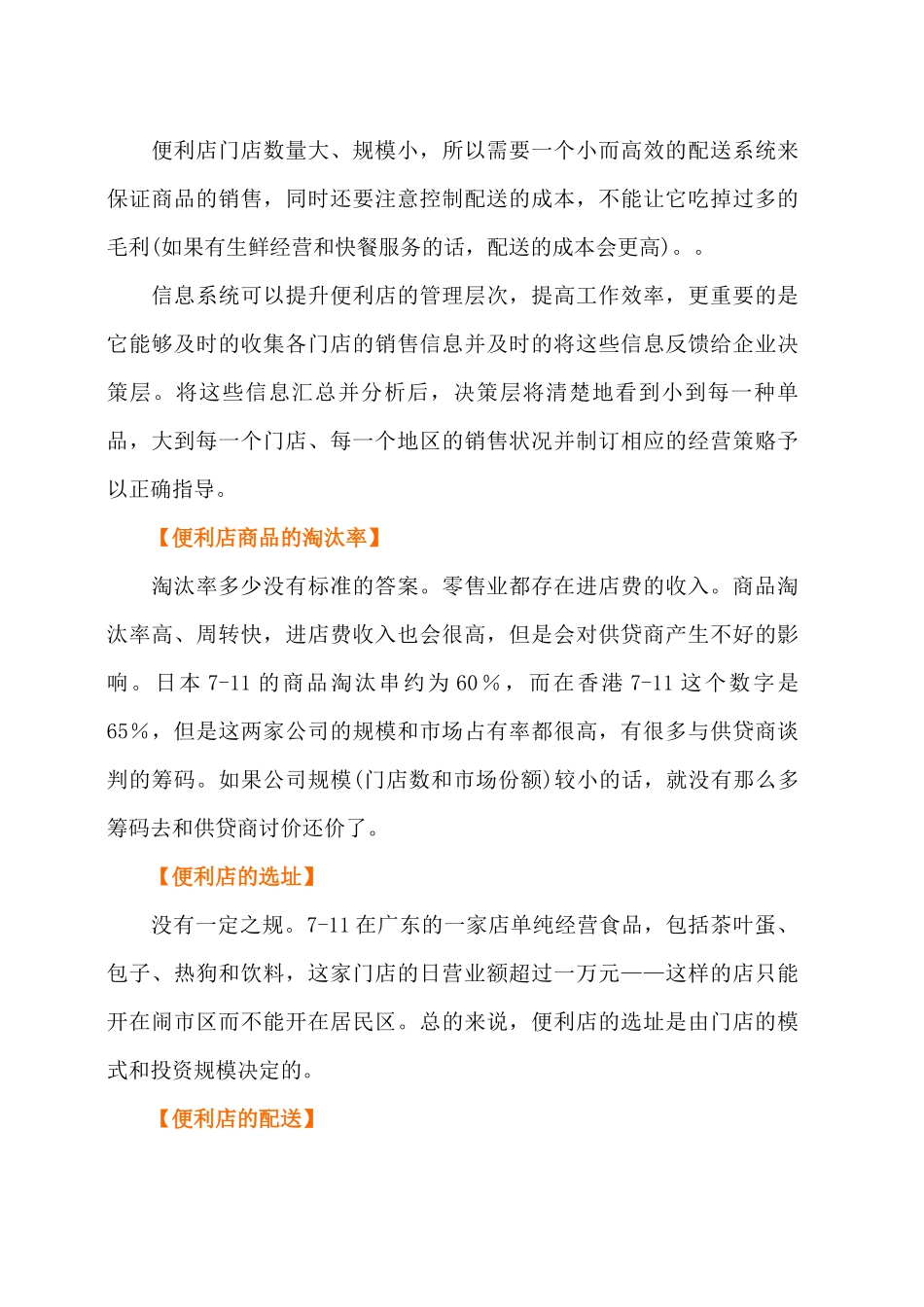 便利店门店数量大、规模小，所以需要一个小而高效的配送系统来保证商品的销售，同时还要注意控制配送的成本，不能让它吃掉过多的毛利(如果有生鲜经营和快餐服务的话，配送的成本会更高)。。

信息系统可以提升便利店的管理层次，提高工作效率，更重要的是它能够及时的收集各门店的销售信息并及时的将这些信息反馈给企业决策层。将这些信息汇总并分析后，决策层将清楚地看到小到每一种单品，大到每一个门店、每一个地区的销售状况并制订相应的经营策略予以正确指导。

【便利店商品的淘汰率】

淘汰率多少没有标准的答案。零售业都存在进店费的收入。商品淘汰率高、周转快，进店费收入也会很高，但是会对供贷商产生不好的影响。日本 7-11 的商品淘汰串约为 60％，而在香港 7-11 这个数字是 65％，但是这两家公司的规模和市场占有率都很高，有很多与供贷商谈判的筹码。如果公司规模(门店数和市场份额)较小的话，就没有那么多筹码去和供贷商讨价还价了。

【便利店的选址】

没有一定之规。7-11 在广东的一家店单纯经营食品，包括茶叶蛋、包子、热狗和饮料，这家门店的日营业额超过一万元——这样的店只能开在闹市区而不能开在居民区。总的来说，便利店的选址是由门店的模式和投资规模决定的。

【便利店的配送】